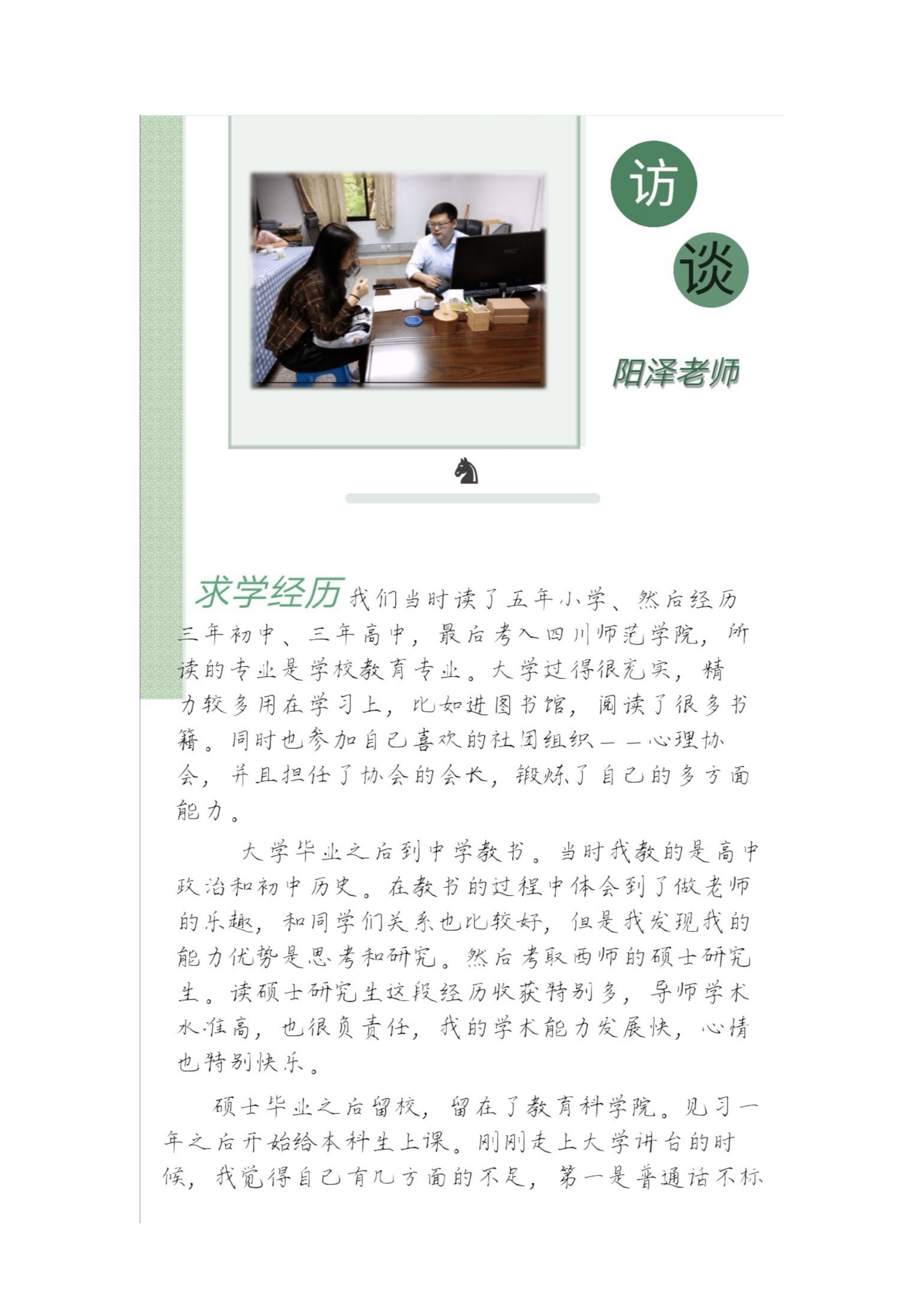 访

谈

阳泽老师

求学经历 我们当时读了五年小学、然后经历三年初中、三年高中，最后考入四川师范学院，所读的专业是学校教育专业。大学过得很充实，精力较多用在学习上，比如进图书馆，阅读了很多书籍。同时也参加自己喜欢的社团组织——心理协会，并且担任了协会的会长，锻炼了自己的多方面能力。

大学毕业之后到中学教书。当时我教的是高中政治和初中历史。在教书的过程中体会到了做老师的乐趣，和同学们关系也比较好，但是我发现我的能力优势是思考和研究。然后考取西师的硕士研究生。读硕士研究生这段经历收获特别多，导师学术水准高，也很负责任，我的学术能力发展快，心情也特别快乐。

硕士毕业之后留校，留在了教育科学院。见习一年之后开始给本科生上课。刚刚走上大学讲台的时候，我觉得自己有几方面的不足，第一是普通话不标